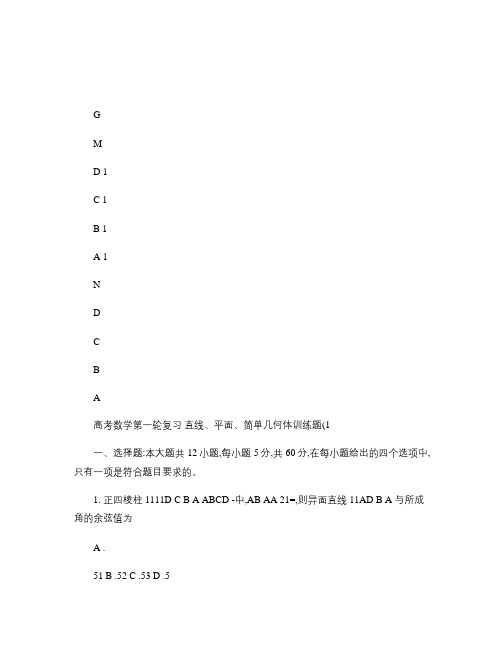 G

M

D 1

C 1

B 1

A 1

N

D

C

B

A

高考数学第一轮复习 直线、平面、简单几何体训练题(1

一、选择题:本大题共 12 小题,每小题 5 分,共 60 分,在每小题给出的四个选项中,只有一项是符合题目要求的。

1. 正四棱柱 1111D C B A ABCD -中,AB AA 21=,则异面直线 11AD B A 与所成角的余弦值为

A .

51 B .52 C .53 D .5